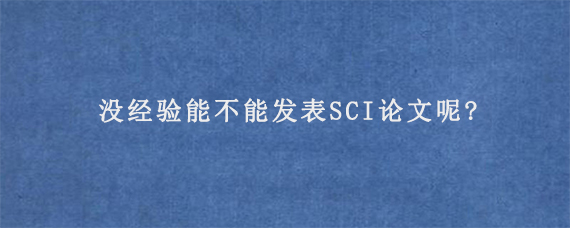 没经验能不能发表SCI论文呢?